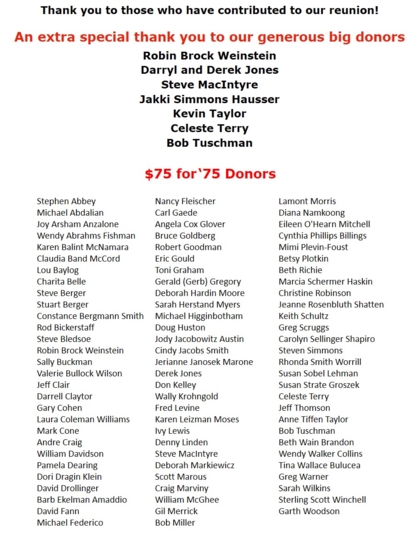 Thank you to those who have contributed to our reunion!

An extra special thank you to our generous big donors

Robin Brock Weinstein
Darryl and Derek Jones
Steve MacIntyre
Jakki Simmons Hausser
Kevin Taylor
Celeste Terry
Bob Tuschman

$75 for'75 Donors

Stephen Abbey
Michael Abdalian
Joy Arsham Anzalone
Wendy Abrahms Fishman
Karen Balint McNamara
Claudia Band McCord
Lou Baylog
Charita Belle
Steve Berger
Stuart Berger
Constance Bergmann Smith
Rod Bickerstaff
Steve Bledsoe
Robin Brock Weinstein
Sally Buckman
Valerie Bullock Wilson
Jeff Clair
Darrell Claytor
Gary Cohen
Laura Coleman Williams
Mark Cone
Andre Craig
William Davidson
Pamela Dearing
Dori Dragin Klein
David Drollinger
Barb Ekelman Amaddio
David Fann
Michael Federico

Nancy Fleischer
Carl Gaede
Angela Cox Glover
Bruce Goldberg
Robert Goodman
Eric Gould
Toni Graham
Gerald (Gerb) Gregory
Deborah Hardin Moore
Sarah Herstand Myers
Michael Higginbotham
Doug Huston
Jody Jacobowitz Austin
Cindy Jacobs Smith
Jerianne Janosek Marone
Derek Jones
Don Kelley
Wally Krohngold
Fred Levine
Karen Leizman Moses
Ivy Lewis
Denny Linden
Steve MacIntyre
Deborah Markiewicz
Scott Marous
Craig Marviny
William McGhee
Gil Merrick
Bob Miller

Lamont Morris
Diana Namkoong
Eileen O'Hearn Mitchell
Cynthia Phillips Billings
Mimi Plevin-Foust
Betsy Plotkin
Beth Richie
Marcia Schermer Haskin
Christine Robinson
Jeanne Rosenbluth Shatten
Keith Schultz
Greg Scruggs
Carolyn Sellinger Shapiro
Steven Simmons
Rhonda Smith Worrill
Susan Sobel Lehman
Susan Strate Groszek
Celeste Terry
Jeff Thomson
Anne Tiffen Taylor
Bob Tuschman
Beth Wain Brandon
Wendy Walker Collins
Tina Wallace Bulucea
Greg Warner
Sarah Wilkins
Sterling Scott Winchell
Garth Woodson